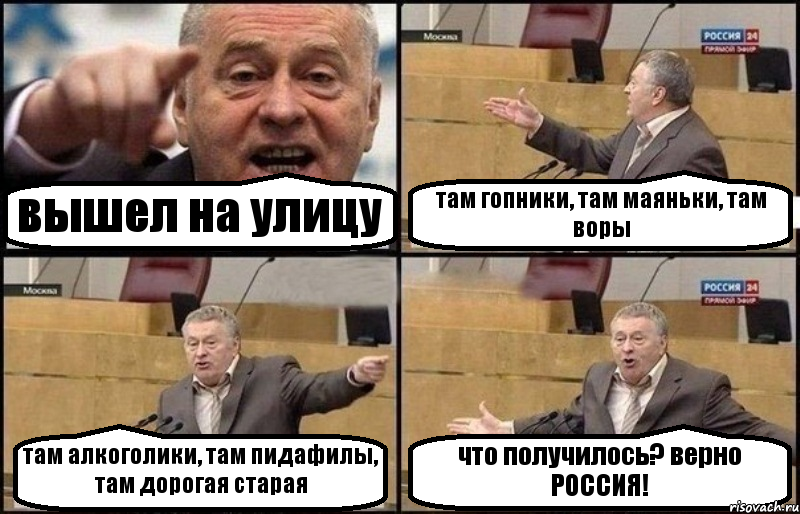 вышел на улицу

Москва

РОССИЯ 24
ПРЯМОЙ ЭФИР

там гопники, там маяньки, там воры

Москва

там алкоголики, там пидафилы, там дорогая старая

РОССИЯ 24
ПРЯМОЙ ЭФИР

что получилось? верно РОССИЯ!

risovach.ru